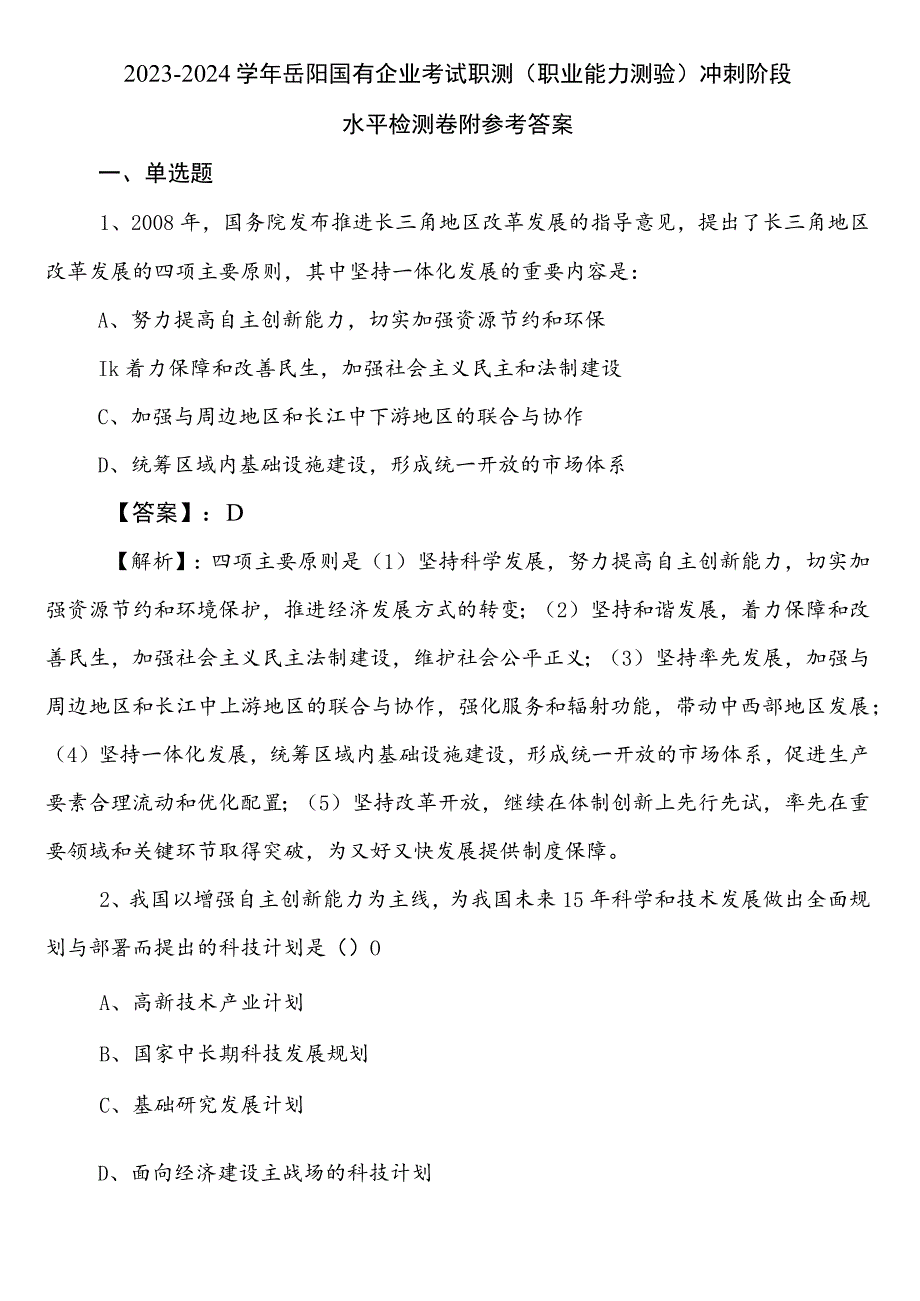 2023-2024学年岳阳国有企业考试职测（职业能力测验）冲刺阶段水平检测卷附参考答案

一、单选题

1、2008年，国务院发布推进长三角地区改革发展的指导意见，提出了长三角地区改革发展的四项主要原则，其中坚持一体化发展的重要内容是：

A、努力提高自主创新能力，切实加强资源节约和环保

Ik着力保障和改善民生，加强社会主义民主和法制建设

C、加强与周边地区和长江中下游地区的联合与协作

D、统筹区域内基础设施建设，形成统一开放的市场体系

【答案】：D

【解析】：四项主要原则是（1）坚持科学发展，努力提高自主创新能力，切实加强资源节约和环境保护，推进经济发展方式的转变；（2）坚持和谐发展，着力保障和改善民生，加强社会主义民主法制建设，维护社会公平正义；（3）坚持率先发展，加强与周边地区和长江中上游地区的联合与协作，强化服务和辐射功能，带动中西部地区发展；（4）坚持一体化发展，统筹区域内基础设施建设，形成统一开放的市场体系，促进生产要素合理流动和优化配置；（5）坚持改革开放，继续在体制创新上先行先试，率先在重要领域和关键环节取得突破，为又好又快发展提供制度保障。

2、我国以增强自主创新能力为主线，为我国未来15年科学和技术发展做出全面规划与部署而提出的科技计划是（）0

A、高新技术产业计划

B、国家中长期科技发展规划

C、基础研究发展计划

D、面向经济建设主战场的科技计划